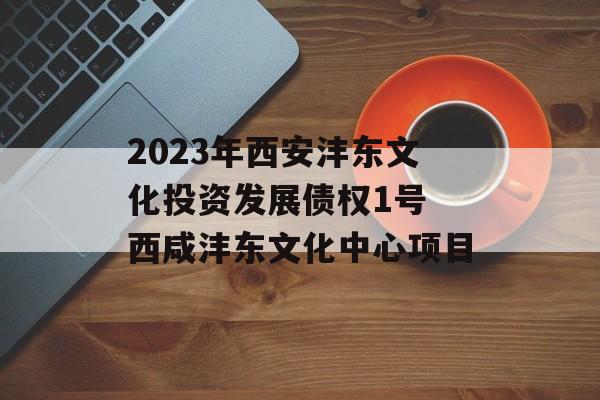 2023年西安沣东文化投资发展债权1号西咸沣东文化中心项目